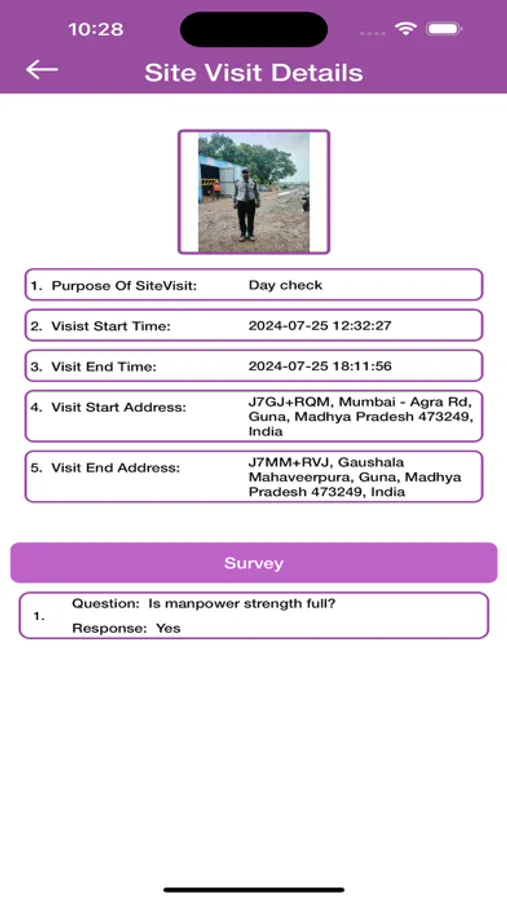 10:28

Site Visit Details

1. Purpose Of SiteVisit: Day check

2. Visist Start Time: 2024-07-25 12:32:27

3. Visit End Time: 2024-07-25 18:11:56

4. Visit Start Address: J7GJ+RQM, Mumbai - Agra Rd, Guna, Madhya Pradesh 473249, India

5. Visit End Address: J7MM+RVJ, Gaushala Mahaveerpura, Guna, Madhya Pradesh 473249, India

Survey

1. Question: Is manpower strength full?
Response: Yes